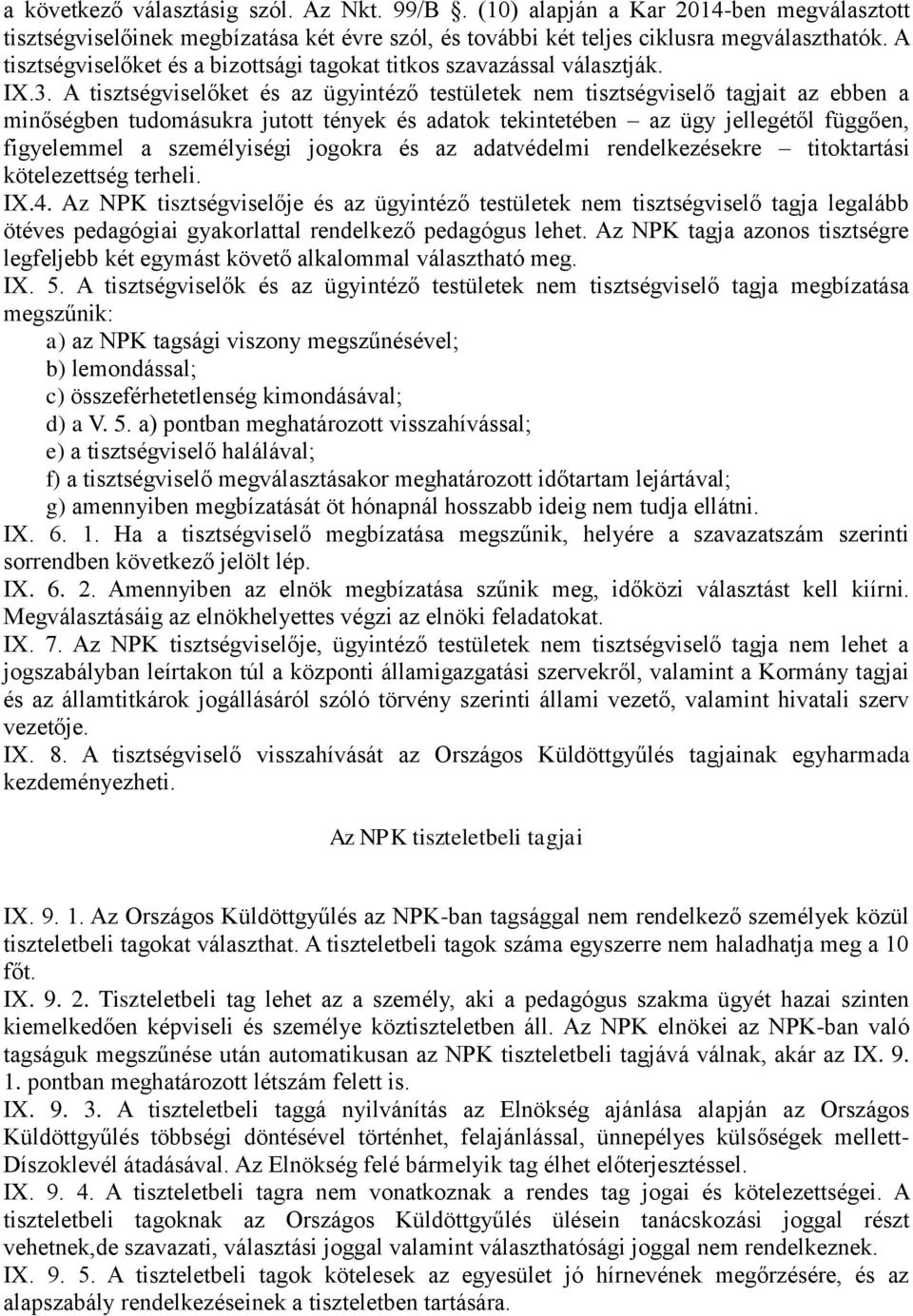 a következő választásig szól. Az Nkt. 99/B §. (10) alapján a Kar 2014-ben megválasztott tisztségviselőinek megbízatása két évre szól, és további két teljes ciklusra megválaszthatók. A tisztségviselőket és a bizottsági tagokat titkos szavazással választják.
IX.3. A tisztségviselőket és az ügyintéző testületek nem tisztségviselő tagjait az ebben a minőségben tudomásukra jutott tények és adatok tekintetében – az ügy jellegétől függően, figyelemmel a személyiségi jogokra és az adatvédelmi rendelkezésekre – titoktartási kötelezettség terheli.
IX.4. Az NPK tisztségviselője és az ügyintéző testületek nem tisztségviselő tagja legalább ötéves pedagógiai gyakorlattal rendelkező pedagógus lehet. Az NPK tagja azonos tisztségre legfeljebb két egymást követő alkalommal választható meg.
IX. 5. A tisztségviselők és az ügyintéző testületek nem tisztségviselő tagja megbízatása megszűnik:
a) az NPK tagsági viszony megszűnésével;
b) lemondással;
c) összeférhetetlenség kimondásával;
d) a V. 5. a) pontban meghatározott visszahívással;
e) a tisztségviselő halálával;
f) a tisztségviselő megválasztásakor meghatározott időtartam lejártával;
g) amennyiben megbízatását öt hónapnál hosszabb ideig nem tudja ellátni.
IX. 6. 1. Ha a tisztségviselő megbízatása megszűnik, helyére a szavazatszám szerinti sorrendben következő jelölt lép.
IX. 6. 2. Amennyiben az elnök megbízatása szűnik meg, időközi választást kell kiírni. Megválasztásáig az elnökhelyettes végzi az elnöki feladatokat.
IX. 7. Az NPK tisztségviselője, ügyintéző testületek nem tisztségviselő tagja nem lehet a jogszabályban leírtakon túl a központi államigazgatási szervekről, valamint a Kormány tagjai és az államtitkárok jogállásáról szóló törvény szerinti állami vezető, valamint hivatali szerv vezetője.
IX. 8. A tisztségviselő visszahívását az Országos Küldöttgyűlés tagjainak egyharmada kezdeményezheti.

Az NPK tiszteletbeli tagjai

IX. 9. 1. Az Országos Küldöttgyűlés az NPK-ban tagsággal nem rendelkező személyek közül tiszteletbeli tagokat választhat. A tiszteletbeli tagok száma egyszerre nem haladhatja meg a 10 főt.
IX. 9. 2. Tiszteletbeli tag lehet az a személy, aki a pedagógus szakma ügyét hazai szinten kiemelkedően képviseli és személye köztiszteletben áll. Az NPK elnökei az NPK-ban való tagságuk megszűnése után automatikusan az NPK tiszteletbeli tagjává válnak, akár az IX. 9. 1. pontban meghatározott létszám felett is.
IX. 9. 3. A tiszteletbeli taggá nyilvánítás az Elnökség ajánlása alapján az Országos Küldöttgyűlés többségi döntésével történhet, felajánlással, ünnepélyes külsőségek mellett- Díszoklevél átadásával. Az Elnökség felé bármelyik tag élhet előterjesztéssel.
IX. 9. 4. A tiszteletbeli tagra nem vonatkoznak a rendes tag jogai és kötelezettségei. A tiszteletbeli tagoknak az Országos Küldöttgyűlés ülésein tanácskozási joggal részt vehetnek,de szavazati, választási joggal valamint választhatósági joggal nem rendelkeznek.
IX. 9. 5. A tiszteletbeli tagok kötelesek az egyesület jó hírnevének megőrzésére, és az alapszabály rendelkezéseinek a tiszteletben tartására.